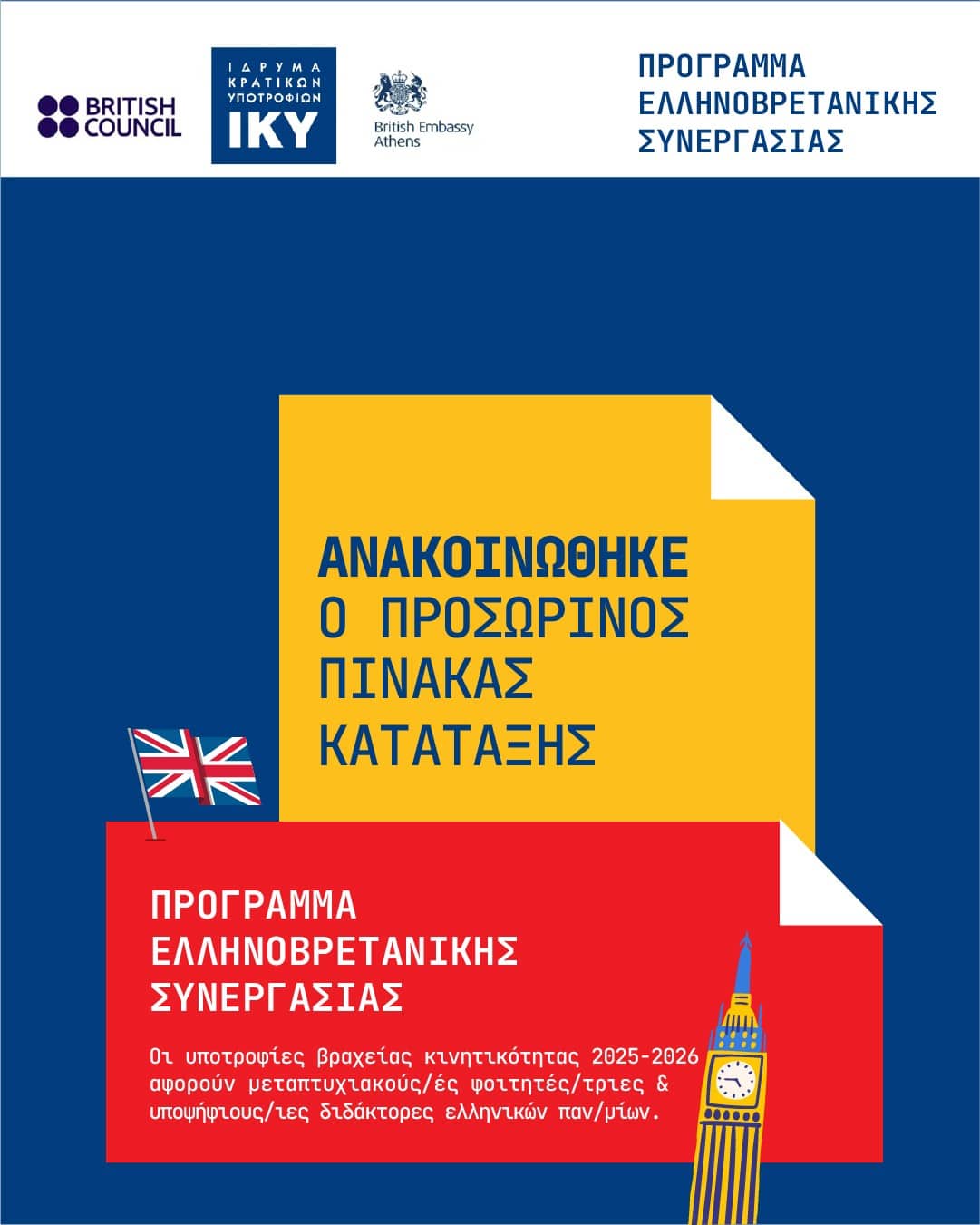 BRITISH COUNCIL

ΙΔΡΥΜΑ ΚΡΑΤΙΚΩΝ ΥΠΟΤΡΟΦΙΩΝ IKY

British Embassy Athens

ΠΡΟΓΡΑΜΜΑ ΕΛΛΗΝΟΒΡΕΤΑΝΙΚΗΣ ΣΥΝΕΡΓΑΣΙΑΣ

ΑΝΑΚΟΙΝΩΘΗΚΕ Ο ΠΡΟΣΩΡΙΝΟΣ ΠΙΝΑΚΑΣ ΚΑΤΑΤΑΞΗΣ

ΠΡΟΓΡΑΜΜΑ ΕΛΛΗΝΟΒΡΕΤΑΝΙΚΗΣ ΣΥΝΕΡΓΑΣΙΑΣ

Οι υποτροφίες βραχείας κινητικότητας 2025-2026 αφορούν μεταπτυχιακούς/ές φοιτητές/τριες & υποψήφιους/ιες διδάκτορες ελληνικών παν/μίων.